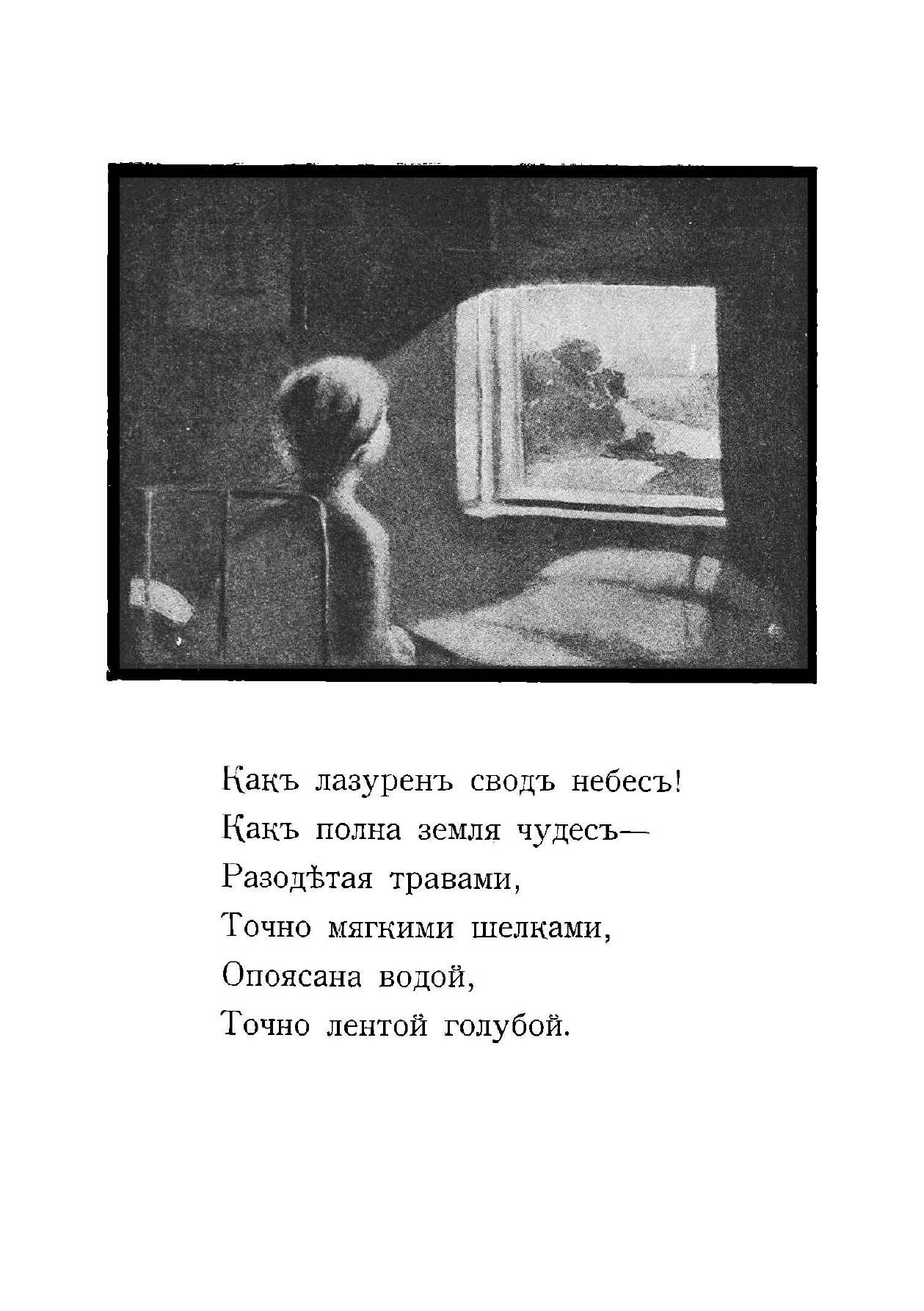 Какъ лазуренъ сводъ небесъ!
Какъ полна земля чудесъ—
Разодѣтая травами,
Точно мягкими шелками,
Опоясана водой,
Точно лентой голубой.